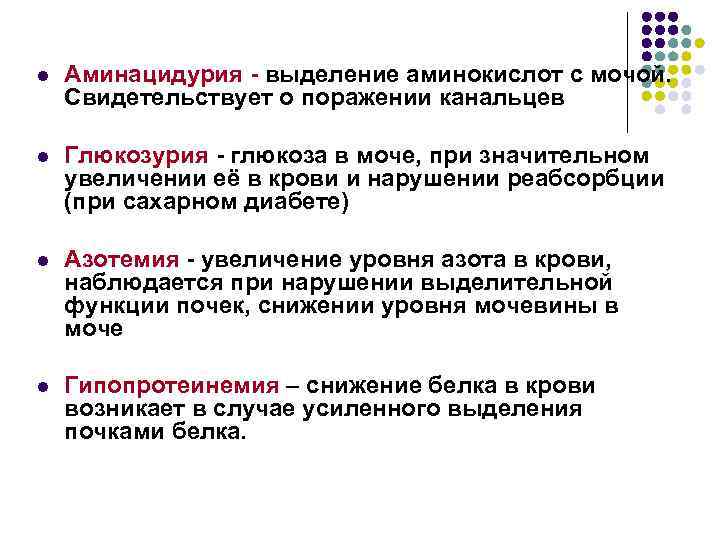 • Аминацидурия - выделение аминокислот с мочой. Свидетельствует о поражении канальцев

• Глюкозурия - глюкоза в моче, при значительном увеличении её в крови и нарушении реабсорбции (при сахарном диабете)

• Азотемия - увеличение уровня азота в крови, наблюдается при нарушении выделительной функции почек, снижении уровня мочевины в моче

• Гипопротеинемия – снижение белка в крови возникает в случае усиленного выделения почками белка.